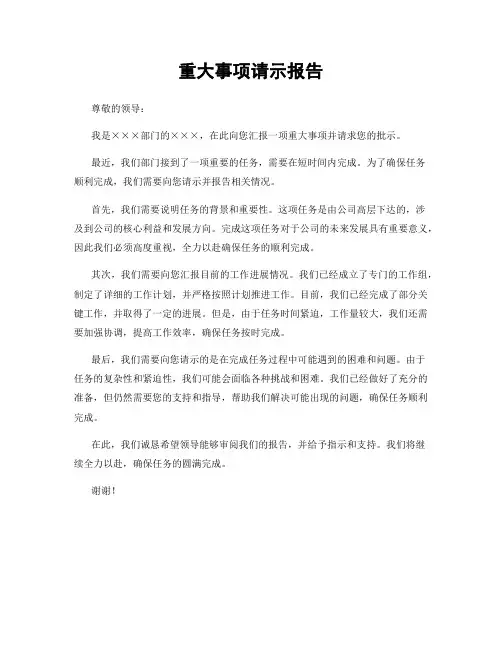 重大事项请示报告

尊敬的领导：

我是×××部门的×××，在此向您汇报一项重大事项并请求您的批示。

最近，我们部门接到了一项重要的任务，需要在短时间内完成。为了确保任务顺利完成，我们需要向您请示并报告相关情况。

首先，我们需要说明任务的背景和重要性。这项任务是由公司高层下达的，涉及到公司的核心利益和发展方向。完成这项任务对于公司的未来发展具有重要意义，因此我们必须高度重视，全力以赴确保任务的顺利完成。

其次，我们需要向您汇报目前的工作进展情况。我们已经成立了专门的工作组，制定了详细的工作计划，并严格按照计划推进工作。目前，我们已经完成了部分关键工作，并取得了一定的进展。但是，由于任务时间紧迫，工作量较大，我们还需要加强协调，提高工作效率，确保任务按时完成。

最后，我们需要向您请示的是在完成任务过程中可能遇到的困难和问题。由于任务的复杂性和紧迫性，我们可能会面临各种挑战和困难。我们已经做好了充分的准备，但仍然需要您的支持和指导，帮助我们解决可能出现的问题，确保任务顺利完成。

在此，我们诚恳希望领导能够审阅我们的报告，并给予指示和支持。我们将继续全力以赴，确保任务的圆满完成。

谢谢！